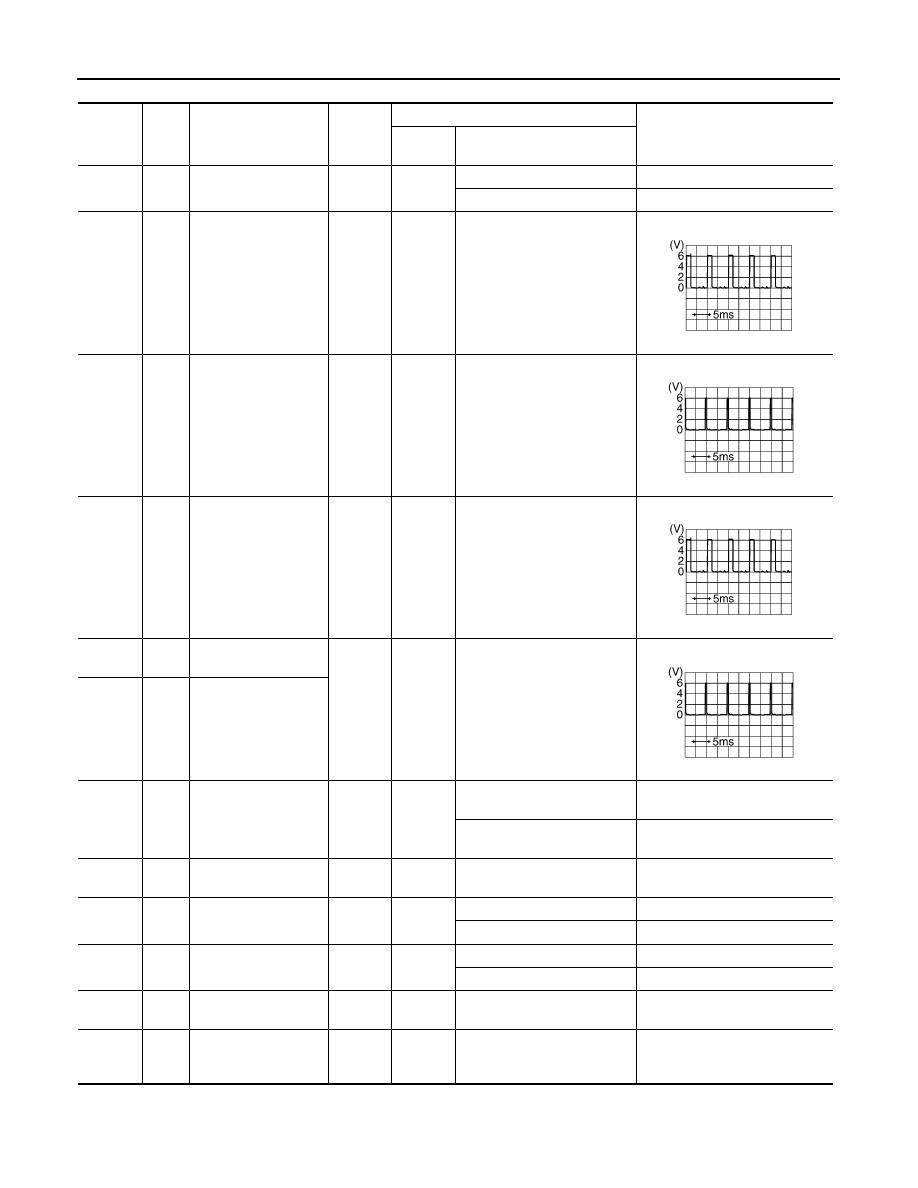 (V)
6
4
2
0
5ms

(V)
6
4
2
0
5ms

(V)
6
4
2
0
5ms

(V)
6
4
2
0
5ms